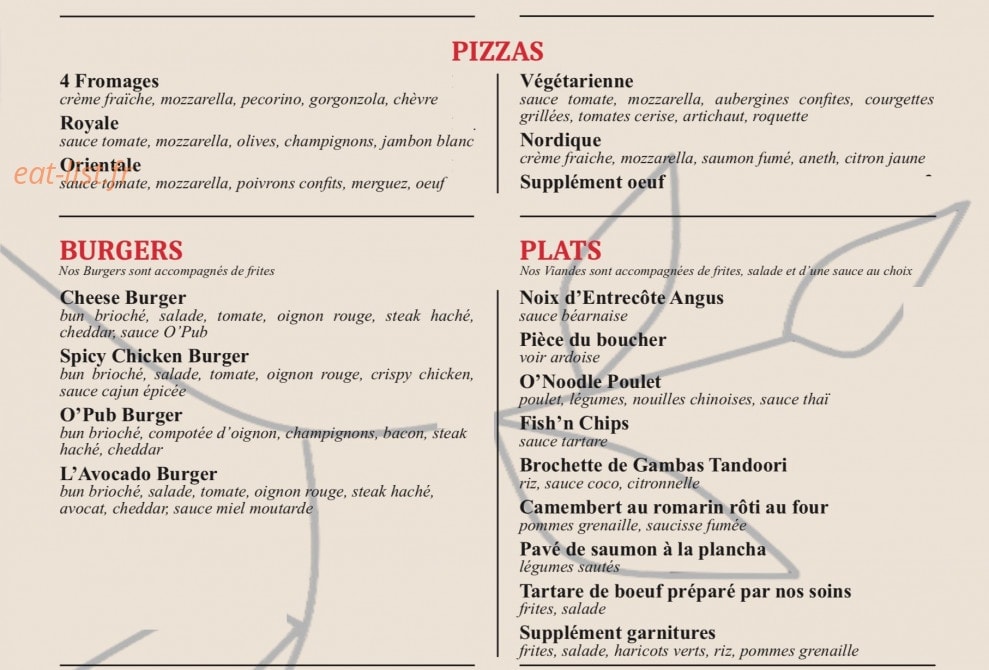 PIZZAS

4 Fromages
crème fraîche, mozzarella, pecorino, gorgonzola, chèvre

Royale
sauce tomate, mozzarella, olives, champignons, jambon blanc

Orientale
sauce tomate, mozzarella, poivrons confits, merguez, oeuf

eat-list.fr

Végétarienne
sauce tomate, mozzarella, aubergines confites, courgettes grillées, tomates cerise, artichaut, roquette

Nordique
crème fraiche, mozzarella, saumon fumé, aneth, citron jaune

Supplément oeuf

BURGERS
Nos Burgers sont accompagnés de frites

Cheese Burger
bun brioché, salade, tomate, oignon rouge, steak haché, cheddar, sauce O'Pub

Spicy Chicken Burger
bun brioché, salade, tomate, oignon rouge, crispy chicken, sauce cajun épicée

O'Pub Burger
bun brioché, compotée d'oignon, champignons, bacon, steak haché, cheddar

L'Avocado Burger
bun brioché, salade, tomate, oignon rouge, steak haché, avocat, cheddar, sauce miel moutarde

PLATS
Nos Viandes sont accompagnées de frites, salade et d'une sauce au choix

Noix d'Entrecôte Angus
sauce béarnaise

Pièce du boucher
voir ardoise

O'Noodle Poulet
poulet, légumes, nouilles chinoises, sauce thaï

Fish'n Chips
sauce tartare

Brochette de Gambas Tandoori
riz, sauce coco, citronnelle

Camembert au romarin rôti au four
pommes grenaille, saucisse fumée

Pavé de saumon à la plancha
légumes sautés

Tartare de boeuf préparé par nos soins
frites, salade

Supplément garnitures
frites, salade, haricots verts, riz, pommes grenaille